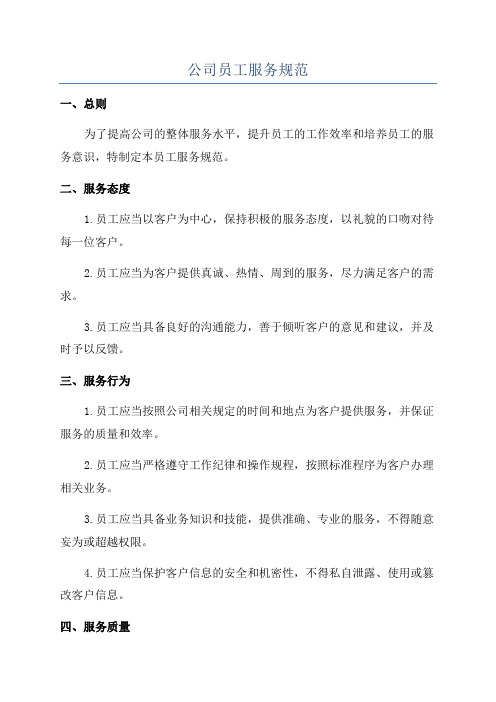 公司员工服务规范

一、总则

为了提高公司的整体服务水平，提升员工的工作效率和培养员工的服务意识，特制定本员工服务规范。

二、服务态度

1.员工应当以客户为中心，保持积极的服务态度，以礼貌的口吻对待每一位客户。

2.员工应当为客户提供真诚、热情、周到的服务，尽力满足客户的需求。

3.员工应当具备良好的沟通能力，善于倾听客户的意见和建议，并及时予以反馈。

三、服务行为

1.员工应当按照公司相关规定的时间和地点为客户提供服务，并保证服务的质量和效率。

2.员工应当严格遵守工作纪律和操作规程，按照标准程序为客户办理相关业务。

3.员工应当具备业务知识和技能，提供准确、专业的服务，不得随意妄为或超越权限。

4.员工应当保护客户信息的安全和机密性，不得私自泄露、使用或篡改客户信息。

四、服务质量